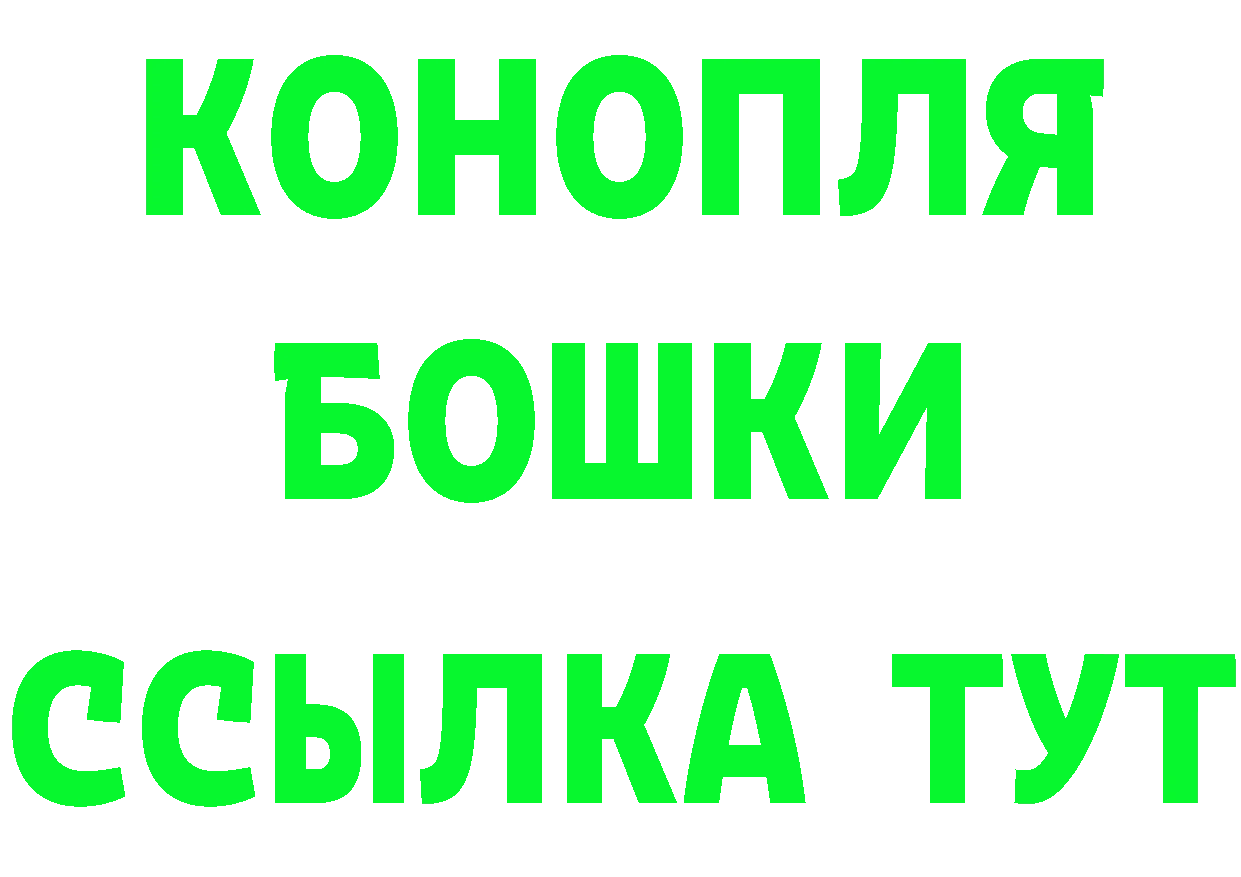 КОНОПЛЯ
БОШКИ
ССЫЛКА ТУТ